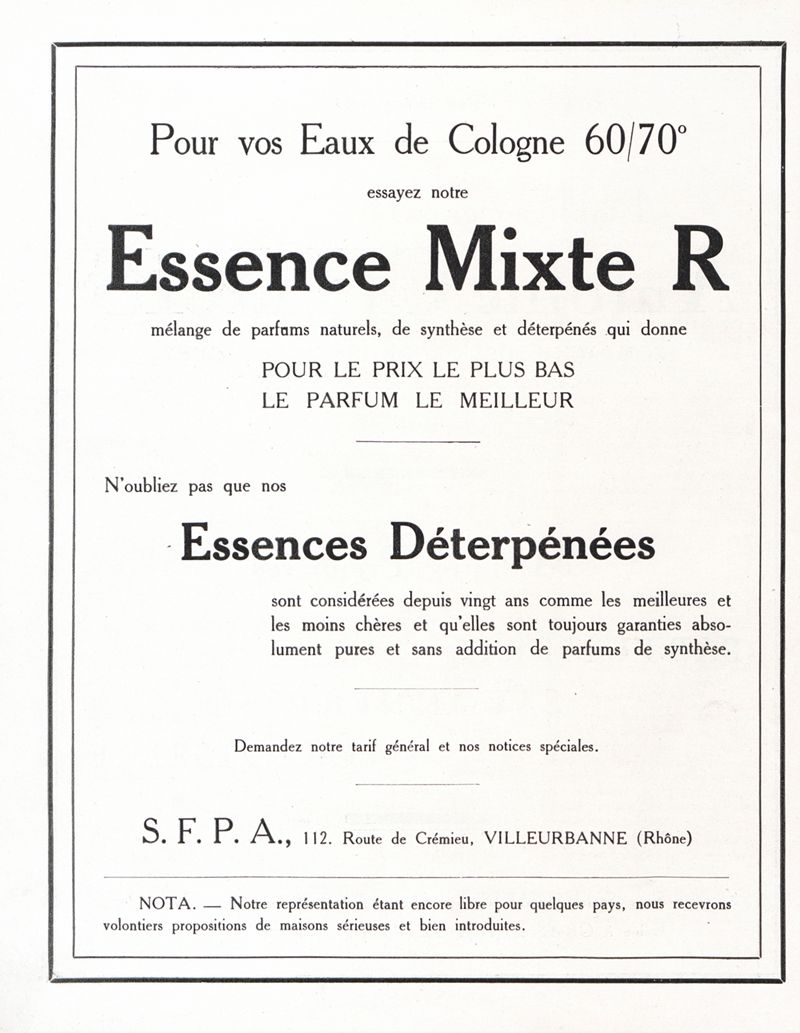 Pour vos Eaux de Cologne 60/70°

essayez notre

Essence Mixte R

mélange de parfums naturels, de synthèse et déterpénés qui donne

POUR LE PRIX LE PLUS BAS
LE PARFUM LE MEILLEUR

N'oubliez pas que nos

Essences Déterpénées

sont considérées depuis vingt ans comme les meilleures et les moins chères et qu'elles sont toujours garanties absolument pures et sans addition de parfums de synthèse.

Demandez notre tarif général et nos notices spéciales.

S. F. P. A., 112. Route de Crémieu, VILLEURBANNE (Rhône)

NOTA. — Notre représentation étant encore libre pour quelques pays, nous recevrons volontiers propositions de maisons sérieuses et bien introduites.